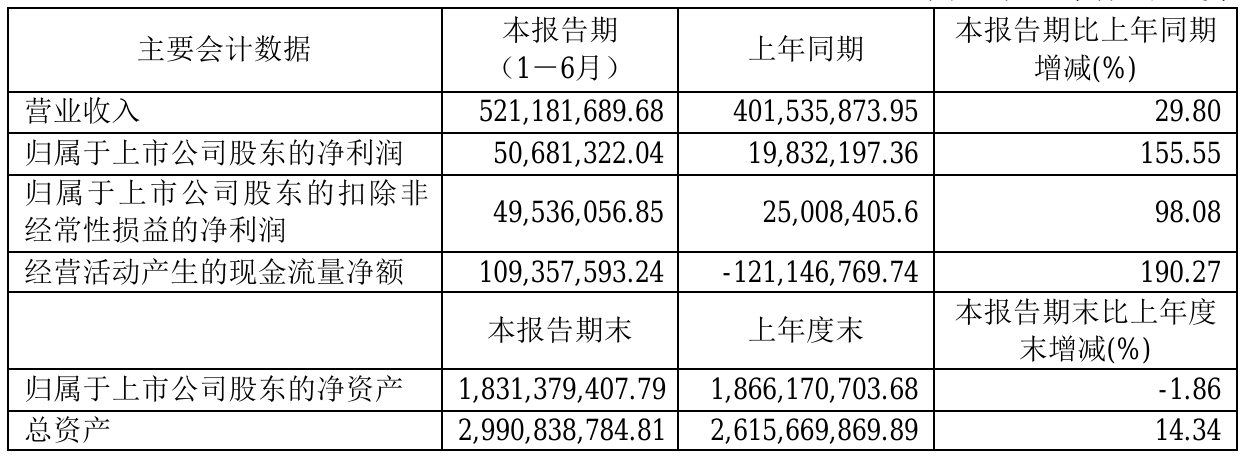 | 主要会计数据 | 本报告期（1－6月） | 上年同期 | 本报告期比上年同期增减(%) |
|---|---|---|---|
| 营业收入 | 521,181,689.68 | 401,535,873.95 | 29.80 |
| 归属于上市公司股东的净利润 | 50,681,322.04 | 19,832,197.36 | 155.55 |
| 归属于上市公司股东的扣除非经常性损益的净利润 | 49,536,056.85 | 25,008,405.6 | 98.08 |
| 经营活动产生的现金流量净额 | 109,357,593.24 | -121,146,769.74 | 190.27 |
|  | 本报告期末 | 上年度末 | 本报告期末比上年度末增减(%) |
| 归属于上市公司股东的净资产 | 1,831,379,407.79 | 1,866,170,703.68 | -1.86 |
| 总资产 | 2,990,838,784.81 | 2,615,669,869.89 | 14.34 |